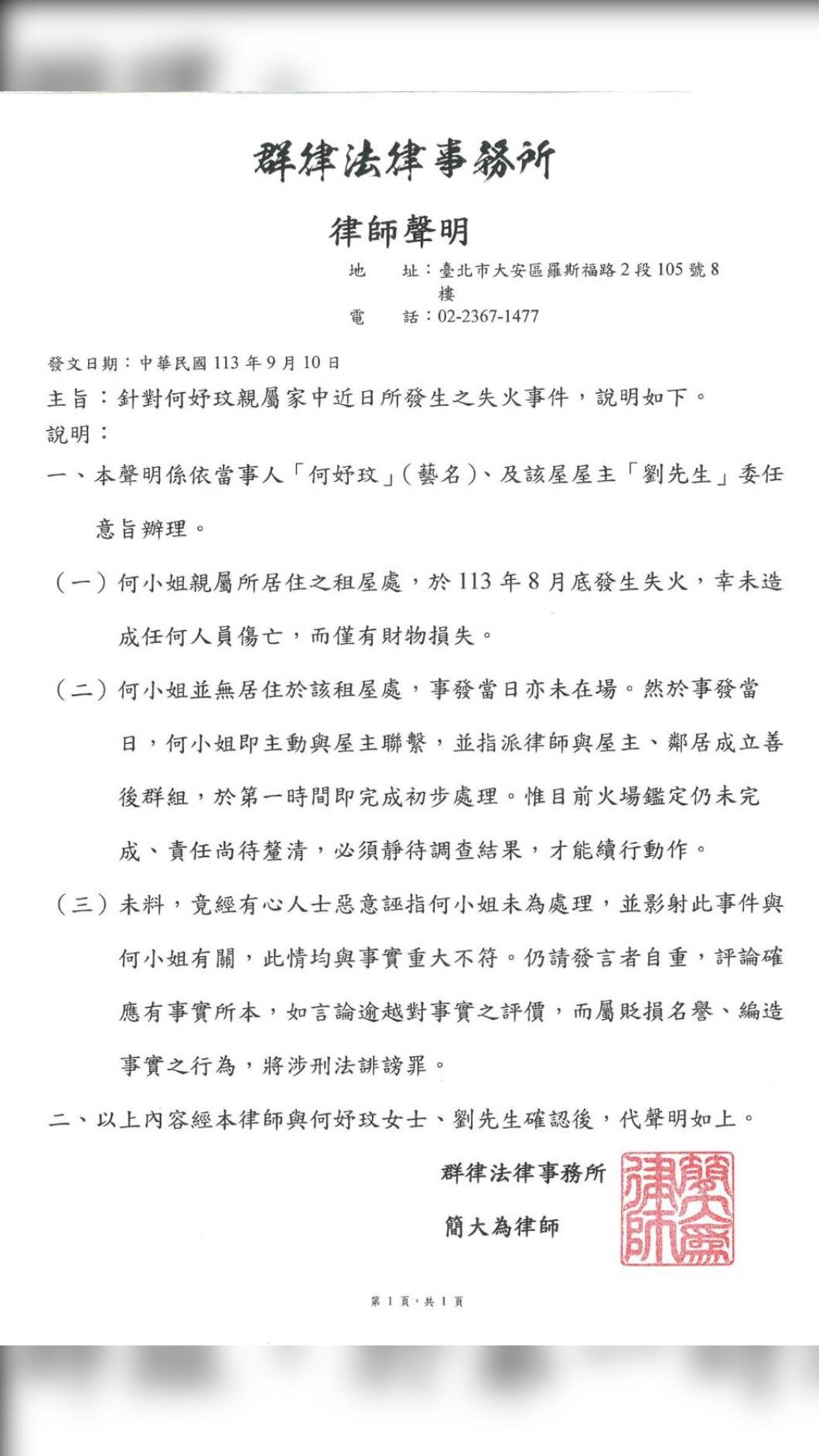 群律法律事務所

律師聲明

地　址：臺北市大安區羅斯福路2段105號8樓
電　話：02-2367-1477

發文日期：中華民國113年9月10日

主旨：針對何妤玟親屬家中近日所發生之失火事件，說明如下。

說明：

一、本聲明係依當事人「何妤玟」(藝名)、及該屋屋主「劉先生」委任意旨辦理。

(一)何小姐親屬所居住之租屋處，於113年8月底發生失火，幸未造成任何人員傷亡，而僅有財物損失。

(二)何小姐並無居住於該租屋處，事發當日亦未在場。然於事發當日，何小姐即主動與屋主聯繫，並指派律師與屋主、鄰居成立善後群組，於第一時間即完成初步處理。惟目前火場鑑定仍未完成、責任尚待釐清，必須靜待調查結果，才能續行動作。

(三)未料，竟經有心人士惡意誣指何小姐未為處理，並影射此事件與何小姐有關，此情均與事實重大不符。仍請發言者自重，評論確應有事實所本，如言論逾越對事實之評價，而屬貶損名譽、編造事實之行為，將涉刑法誹謗罪。

二、以上內容經本律師與何妤玟女士、劉先生確認後，代聲明如上。

群律法律事務所

簡大為律師

簡大為律師

第1頁，共1頁